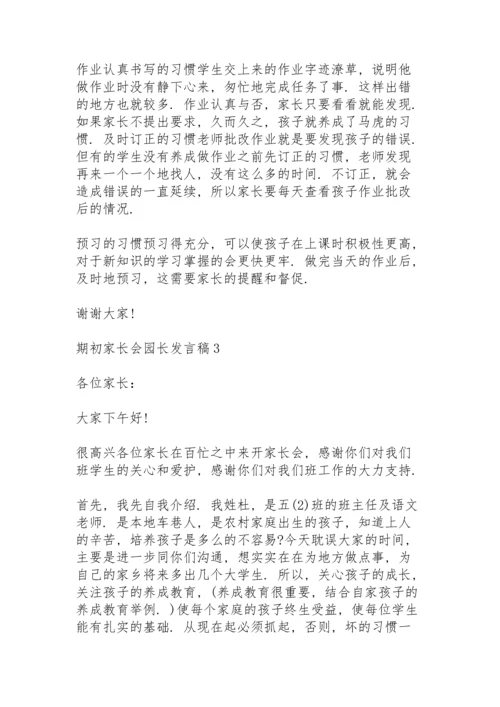 作业认真书写的习惯学生交上来的作业字迹潦草，说明他做作业时没有静下心来，匆忙地完成任务了事．这样出错的地方也就较多．作业认真与否，家长只要看看就能发现．如果家长不提出要求，久而久之，孩子就养成了马虎的习惯．及时订正的习惯老师批改作业就是要发现孩子的错误．但有的学生没有养成做作业之前先订正的习惯，老师发现再来一个一个地找人，没有这么多的时间．不订正，就会造成错误的一直延续，所以家长要每天查看孩子作业批改后的情况．

预习的习惯预习得充分，可以使孩子在上课时积极性更高，对于新知识的学习掌握的会更快更牢．做完当天的作业后，及时地预习，这需要家长的提醒和督促．

谢谢大家！

期初家长会园长发言稿3

各位家长：

大家下午好！

很高兴各位家长在百忙之中来开家长会，感谢你们对我们班学生的关心和爱护，感谢你们对我们班工作的大力支持．

首先，我先自我介绍．我姓杜，是五(2)班的班主任及语文老师．是本地车巷人，是农村家庭出生的孩子，知道上人的辛苦，培养孩子是多么的不容易?今天耽误大家的时间，主要是进一步同你们沟通，想实实在在为地方做点事，为自己的家乡将来多出几个大学生．所以，关心孩子的成长，关注孩子的养成教育，(养成教育很重要，结合自家孩子的养成教育举例．)使每个家庭的孩子终生受益，使每位学生能有扎实的基础．从现在起必须抓起，否则，坏的习惯一